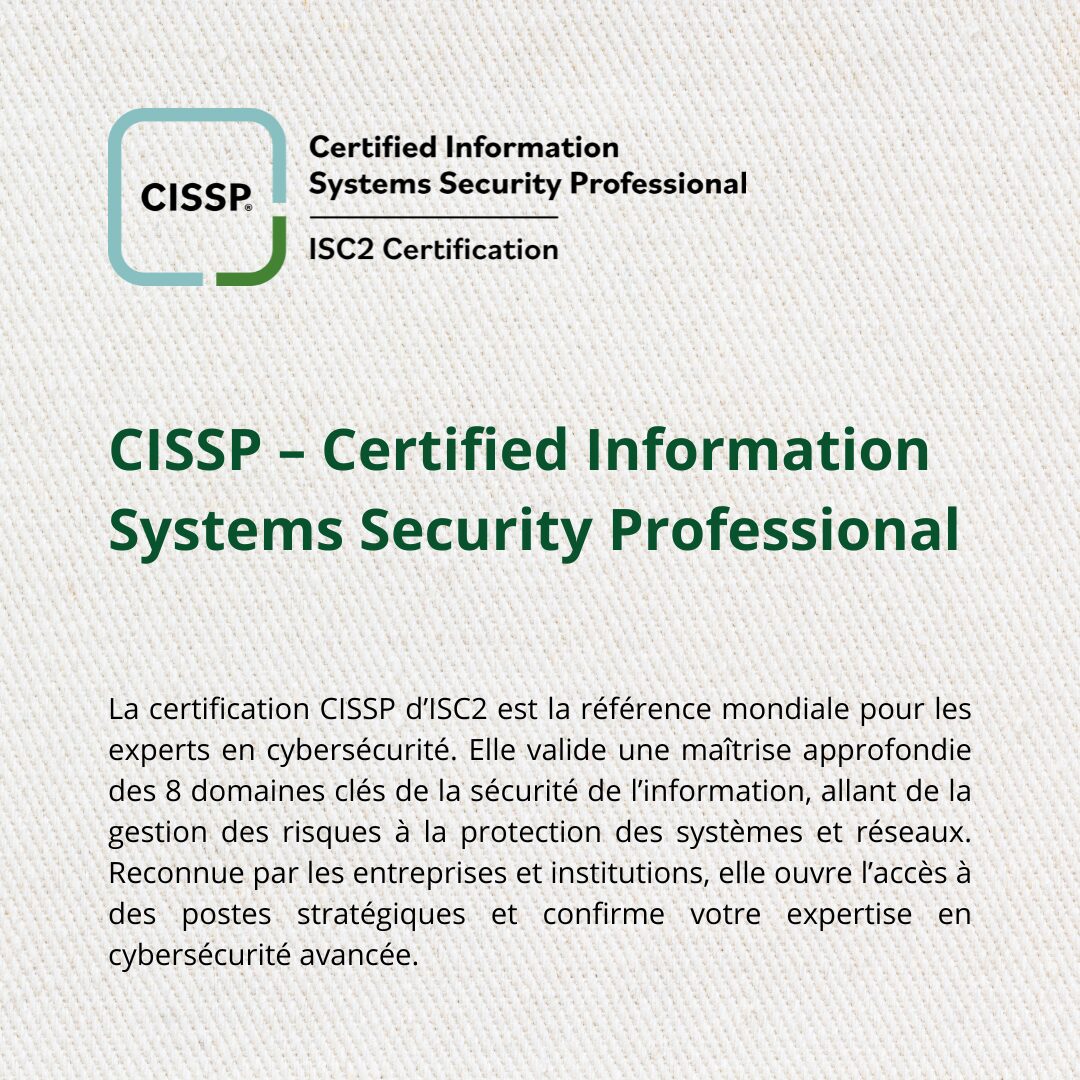 CISSP®

Certified Information
Systems Security Professional

ISC2 Certification

CISSP – Certified Information Systems Security Professional

La certification CISSP d'ISC2 est la référence mondiale pour les experts en cybersécurité. Elle valide une maîtrise approfondie des 8 domaines clés de la sécurité de l'information, allant de la gestion des risques à la protection des systèmes et réseaux. Reconnue par les entreprises et institutions, elle ouvre l'accès à des postes stratégiques et confirme votre expertise en cybersécurité avancée.